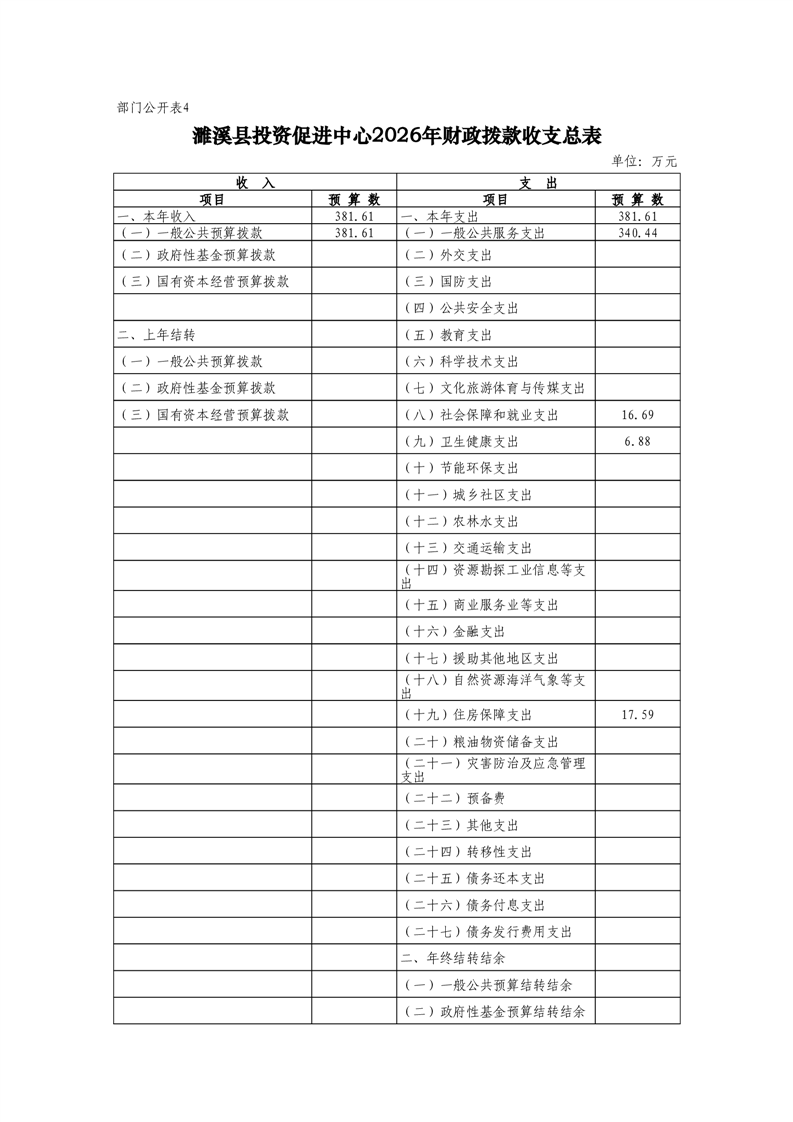 部门公开表4

濉溪县投资促进中心2026年财政拨款收支总表

单位：万元

| 收　入 | | 支　出 | |
|---|---|---|---|
| 项目 | 预 算 数 | 项目 | 预 算 数 |
| 一、本年收入 | 381.61 | 一、本年支出 | 381.61 |
| （一）一般公共预算拨款 | 381.61 | （一）一般公共服务支出 | 340.44 |
| （二）政府性基金预算拨款 | | （二）外交支出 | |
| （三）国有资本经营预算拨款 | | （三）国防支出 | |
| | | （四）公共安全支出 | |
| 二、上年结转 | | （五）教育支出 | |
| （一）一般公共预算拨款 | | （六）科学技术支出 | |
| （二）政府性基金预算拨款 | | （七）文化旅游体育与传媒支出 | |
| （三）国有资本经营预算拨款 | | （八）社会保障和就业支出 | 16.69 |
| | | （九）卫生健康支出 | 6.88 |
| | | （十）节能环保支出 | |
| | | （十一）城乡社区支出 | |
| | | （十二）农林水支出 | |
| | | （十三）交通运输支出 | |
| | | （十四）资源勘探工业信息等支出 | |
| | | （十五）商业服务业等支出 | |
| | | （十六）金融支出 | |
| | | （十七）援助其他地区支出 | |
| | | （十八）自然资源海洋气象等支出 | |
| | | （十九）住房保障支出 | 17.59 |
| | | （二十）粮油物资储备支出 | |
| | | （二十一）灾害防治及应急管理支出 | |
| | | （二十二）预备费 | |
| | | （二十三）其他支出 | |
| | | （二十四）转移性支出 | |
| | | （二十五）债务还本支出 | |
| | | （二十六）债务付息支出 | |
| | | （二十七）债务发行费用支出 | |
| | | 二、年终结转结余 | |
| | | （一）一般公共预算结转结余 | |
| | | （二）政府性基金预算结转结余 | |